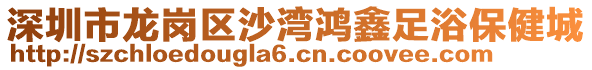 深圳市龙岗区沙湾鸿鑫足浴保健城
http://szchloedougla6.cn.coovee.com